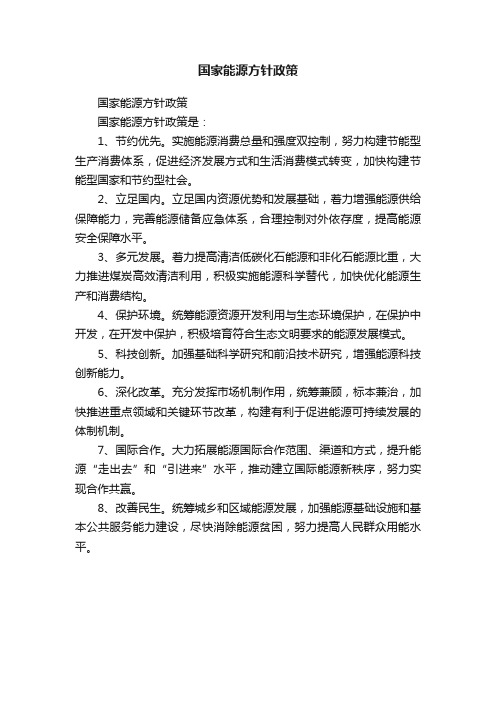 国家能源方针政策

国家能源方针政策

国家能源方针政策是：

1、节约优先。实施能源消费总量和强度双控制，努力构建节能型生产消费体系，促进经济发展方式和生活消费模式转变，加快构建节能型国家和节约型社会。

2、立足国内。立足国内资源优势和发展基础，着力增强能源供给保障能力，完善能源储备应急体系，合理控制对外依存度，提高能源安全保障水平。

3、多元发展。着力提高清洁低碳化石能源和非化石能源比重，大力推进煤炭高效清洁利用，积极实施能源科学替代，加快优化能源生产和消费结构。

4、保护环境。统筹能源资源开发利用与生态环境保护，在保护中开发，在开发中保护，积极培育符合生态文明要求的能源发展模式。

5、科技创新。加强基础科学研究和前沿技术研究，增强能源科技创新能力。

6、深化改革。充分发挥市场机制作用，统筹兼顾，标本兼治，加快推进重点领域和关键环节改革，构建有利于促进能源可持续发展的体制机制。

7、国际合作。大力拓展能源国际合作范围、渠道和方式，提升能源“走出去”和“引进来”水平，推动建立国际能源新秩序，努力实现合作共赢。

8、改善民生。统筹城乡和区域能源发展，加强能源基础设施和基本公共服务能力建设，尽快消除能源贫困，努力提高人民群众用能水平。